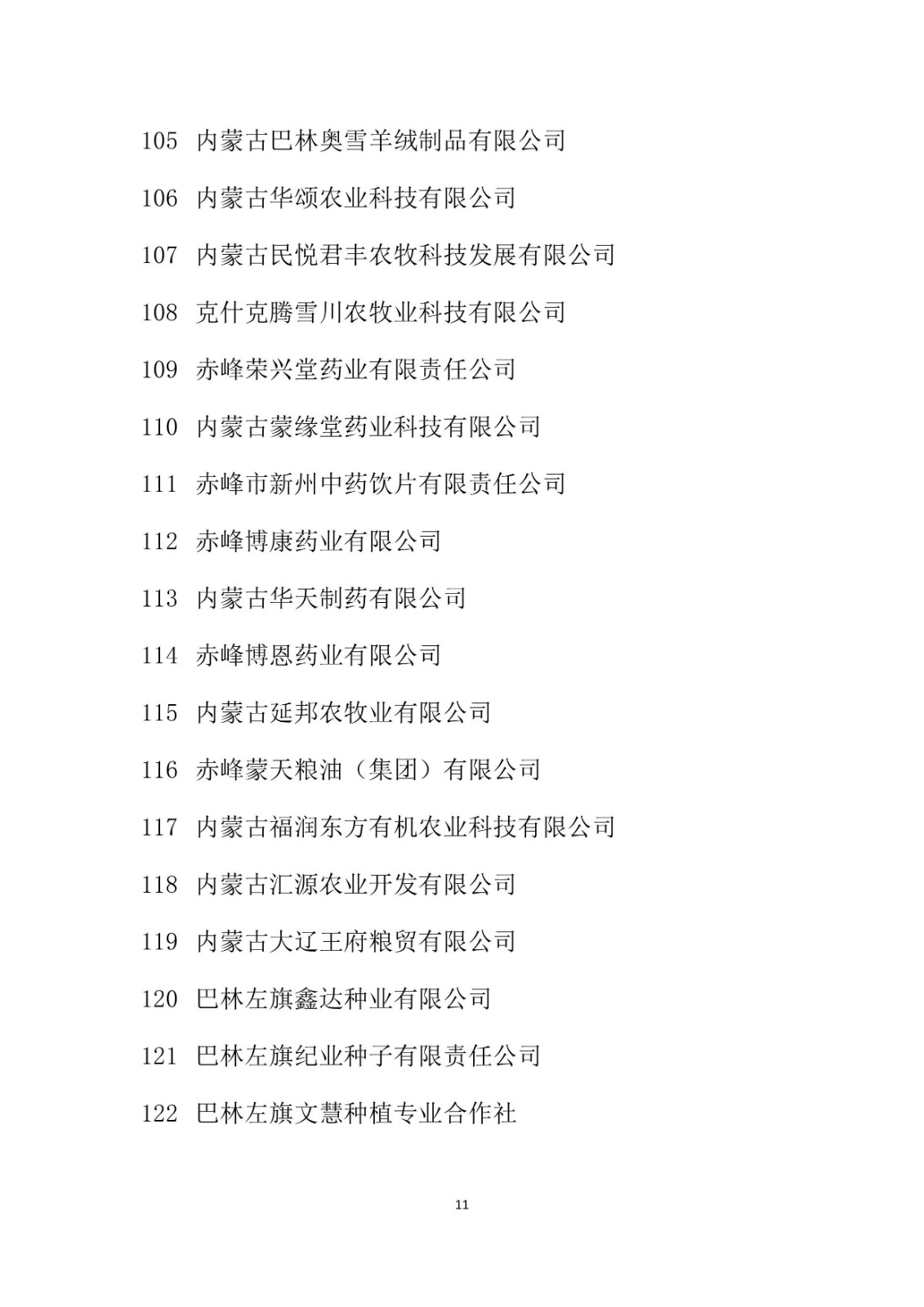 105 内蒙古巴林奥雪羊绒制品有限公司

106 内蒙古华颂农业科技有限公司

107 内蒙古民悦君丰农牧科技发展有限公司

108 克什克腾雪川农牧业科技有限公司

109 赤峰荣兴堂药业有限责任公司

110 内蒙古蒙缘堂药业科技有限公司

111 赤峰市新州中药饮片有限责任公司

112 赤峰博康药业有限公司

113 内蒙古华天制药有限公司

114 赤峰博恩药业有限公司

115 内蒙古延邦农牧业有限公司

116 赤峰蒙天粮油（集团）有限公司

117 内蒙古福润东方有机农业科技有限公司

118 内蒙古汇源农业开发有限公司

119 内蒙古大辽王府粮贸有限公司

120 巴林左旗鑫达种业有限公司

121 巴林左旗纪业种子有限责任公司

122 巴林左旗文慧种植专业合作社

11